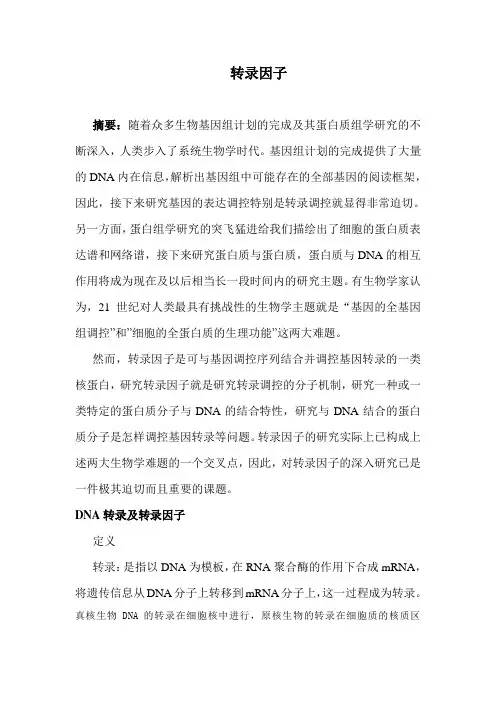 转录因子

摘要：随着众多生物基因组计划的完成及其蛋白质组学研究的不断深入，人类步入了系统生物学时代。基因组计划的完成提供了大量的 DNA 内在信息，解析出基因组中可能存在的全部基因的阅读框架，因此，接下来研究基因的表达调控特别是转录调控就显得非常迫切。另一方面，蛋白组学研究的突飞猛进给我们描绘出了细胞的蛋白质表达谱和网络谱，接下来研究蛋白质与蛋白质，蛋白质与 DNA 的相互作用将成为现在及以后相当长一段时间内的研究主题。有生物学家认为，21 世纪对人类最具有挑战性的生物学主题就是 “基因的全基因组调控”和”细胞的全蛋白质的生理功能”这两大难题。

然而，转录因子是可与基因调控序列结合并调控基因转录的一类核蛋白，研究转录因子就是研究转录调控的分子机制，研究一种或一类特定的蛋白质分子与 DNA 的结合特性，研究与 DNA 结合的蛋白质分子是怎样调控基因转录等问题。转录因子的研究实际上已构成上述两大生物学难题的一个交叉点，因此，对转录因子的深入研究已是一件极其迫切而且重要的课题。

DNA 转录及转录因子

定义

转录：是指以 DNA 为模板，在 RNA 聚合酶的作用下合成 mRNA，将遗传信息从 DNA 分子上转移到 mRNA 分子上，这一过程成为转录。真核生物 DNA 的转录在细胞核中进行，原核生物的转录在细胞质的核质区